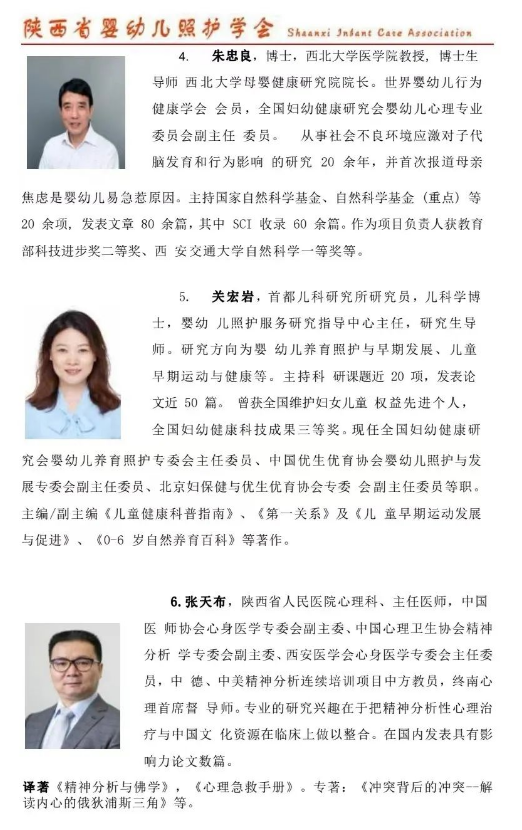 陕西省婴幼儿照护学会 Shaanxi Infant Care Association

4. 朱忠良，博士，西北大学医学院教授，博士生导师 西北大学母婴健康研究院院长。世界婴幼儿行为健康学会 会员，全国妇幼健康研究会婴幼儿心理专业委员会副主任 委员。 从事社会不良环境应激对子代脑发育和行为影响 的研究 20 余年，并首次报道母亲焦虑是婴幼儿易急惹原因。主持国家自然科学基金、自然科学基金（重点）等 20 余项，发表文章 80 余篇，其中 SCI 收录 60 余篇。作为项目负责人获教育部科技进步奖二等奖、西 安交通大学自然科学一等奖等。

5. 关宏岩，首都儿科研究所研究员，儿科学博士，婴幼 儿照护服务研究指导中心主任，研究生导师。研究方向为婴 幼儿养育照护与早期发展、儿童早期运动与健康等。主持科 研课题近 20 项，发表论文近 50 篇。 曾获全国维护妇女儿童 权益先进个人，全国妇幼健康科技成果三等奖。现任全国妇幼健康研究会婴幼儿养育照护专委会主任委员、中国优生优育协会婴幼儿照护与发展专委会副主任委员、北京妇保健与优生优育协会专委 会副主任委员等职。主编/副主编《儿童健康科普指南》、《第一关系》及《儿 童早期运动发展与促进》、《0-6 岁自然养育百科》等著作。

6. 张天布，陕西省人民医院心理科、主任医师，中国医 师协会心身医学专委会副主委、中国心理卫生协会精神分析 学专委会副主委、西安医学会心身医学专委会主任委员，中 德、中美精神分析连续培训项目中方教员，终南心理首席督 导师。专业的研究兴趣在于把精神分析性心理治疗与中国文 化资源在临床上做以整合。在国内发表具有影响力论文数篇。

译著《精神分析与佛学》，《心理急救手册》。专著：《冲突背后的冲突--解读内心的俄狄浦斯三角》等。